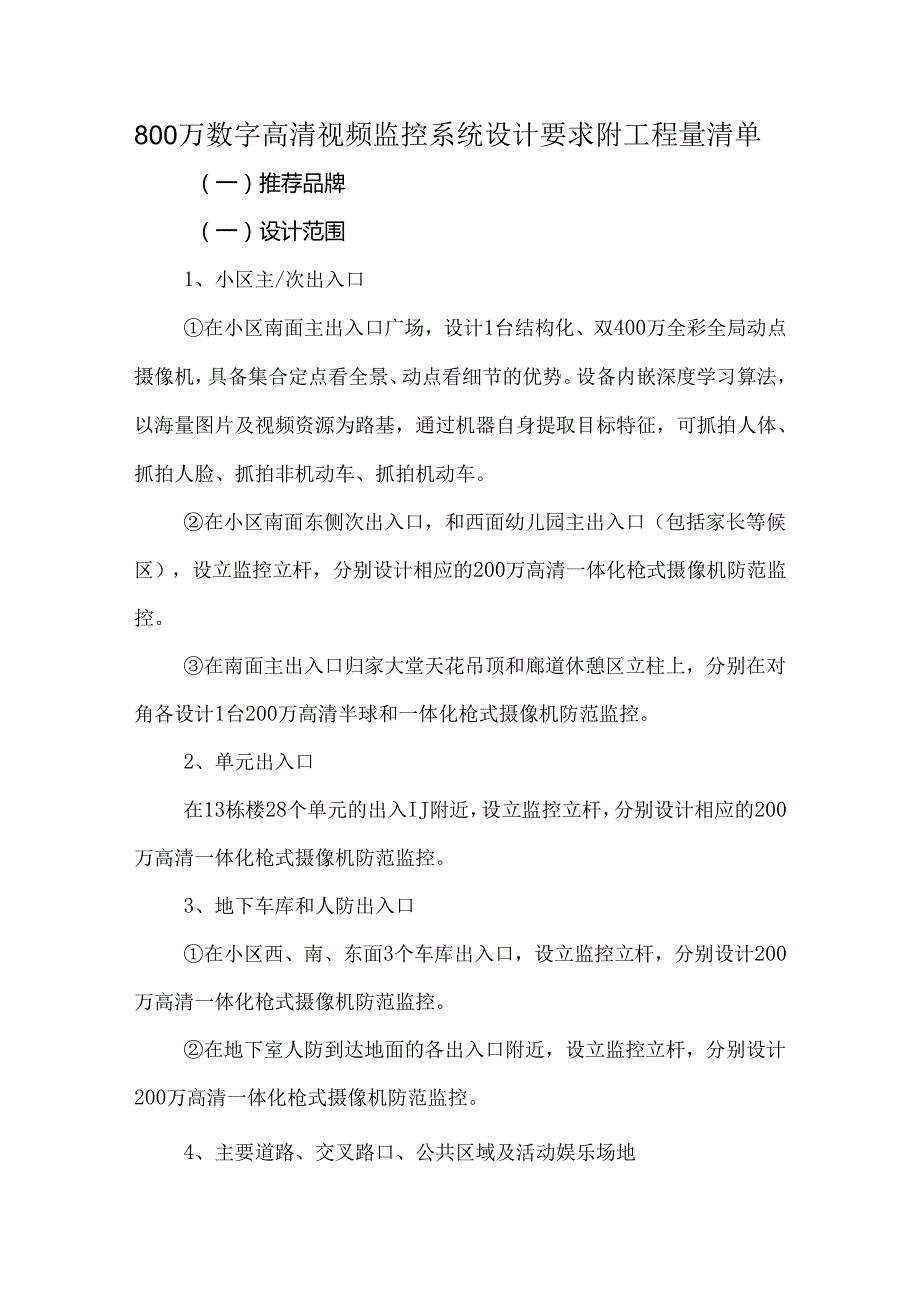 800万数字高清视频监控系统设计要求附工程量清单

（一）推荐品牌

（一）设计范围

1、小区主/次出入口

①在小区南面主出入口广场，设计1台结构化、双400万全彩全局动点摄像机，具备集合定点看全景、动点看细节的优势。设备内嵌深度学习算法，以海量图片及视频资源为路基，通过机器自身提取目标特征，可抓拍人体、抓拍人脸、抓拍非机动车、抓拍机动车。

②在小区南面东侧次出入口，和西面幼儿园主出入口（包括家长等候区），设立监控立杆，分别设计相应的200万高清一体化枪式摄像机防范监控。

③在南面主出入口归家大堂天花吊顶和廊道休憩区立柱上，分别在对角各设计1台200万高清半球和一体化枪式摄像机防范监控。

2、单元出入口

在13栋楼28个单元的出入IJ附近，设立监控立杆，分别设计相应的200万高清一体化枪式摄像机防范监控。

3、地下车库和人防出入口

①在小区西、南、东面3个车库出入口，设立监控立杆，分别设计200万高清一体化枪式摄像机防范监控。

②在地下室人防到达地面的各出入口附近，设立监控立杆，分别设计200万高清一体化枪式摄像机防范监控。

4、主要道路、交叉路口、公共区域及活动娱乐场地